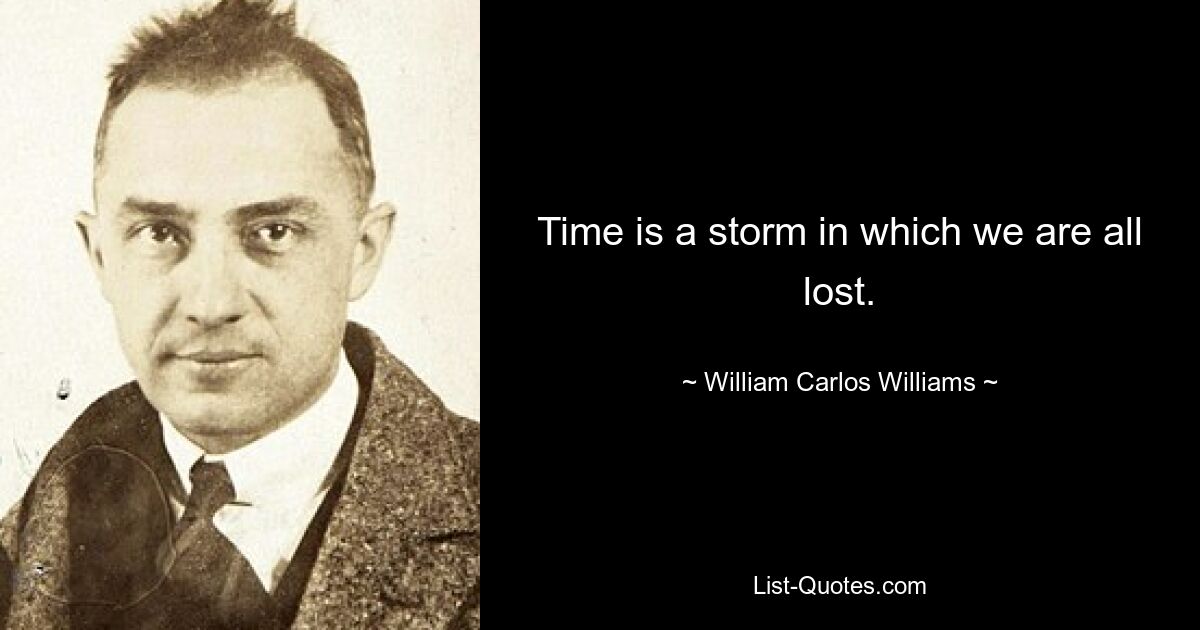 Time is a storm in which we are all lost.

~ William Carlos Williams ~

List-Quotes.com